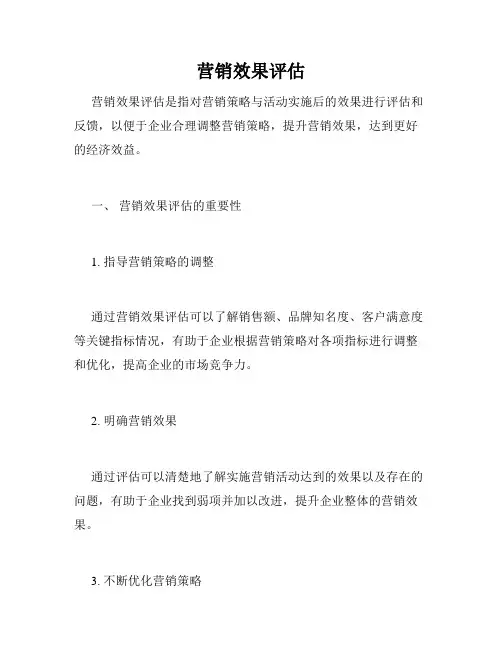 营销效果评估

营销效果评估是指对营销策略与活动实施后的效果进行评估和反馈，以便于企业合理调整营销策略，提升营销效果，达到更好的经济效益。

一、 营销效果评估的重要性

1. 指导营销策略的调整

通过营销效果评估可以了解销售额、品牌知名度、客户满意度等关键指标情况，有助于企业根据营销策略对各项指标进行调整和优化，提高企业的市场竞争力。

2. 明确营销效果

通过评估可以清楚地了解实施营销活动达到的效果以及存在的问题，有助于企业找到弱项并加以改进，提升企业整体的营销效果。

3. 不断优化营销策略